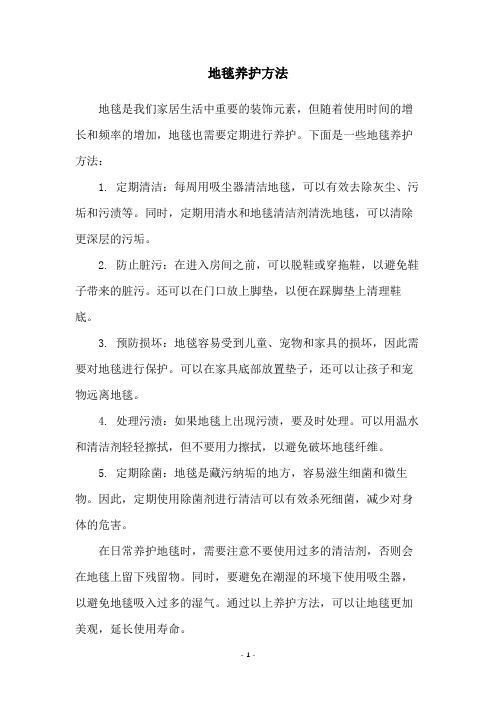 地毯养护方法

地毯是我们家居生活中重要的装饰元素，但随着使用时间的增长和频率的增加，地毯也需要定期进行养护。下面是一些地毯养护方法：

1. 定期清洁：每周用吸尘器清洁地毯，可以有效去除灰尘、污垢和污渍等。同时，定期用清水和地毯清洁剂清洗地毯，可以清除更深层的污垢。

2. 防止脏污：在进入房间之前，可以脱鞋或穿拖鞋，以避免鞋子带来的脏污。还可以在门口放上脚垫，以便在踩脚垫上清理鞋底。

3. 预防损坏：地毯容易受到儿童、宠物和家具的损坏，因此需要对地毯进行保护。可以在家具底部放置垫子，还可以让孩子和宠物远离地毯。

4. 处理污渍：如果地毯上出现污渍，要及时处理。可以用温水和清洁剂轻轻擦拭，但不要用力擦拭，以避免破坏地毯纤维。

5. 定期除菌：地毯是藏污纳垢的地方，容易滋生细菌和微生物。因此，定期使用除菌剂进行清洁可以有效杀死细菌，减少对身体的危害。

在日常养护地毯时，需要注意不要使用过多的清洁剂，否则会在地毯上留下残留物。同时，要避免在潮湿的环境下使用吸尘器，以避免地毯吸入过多的湿气。通过以上养护方法，可以让地毯更加美观，延长使用寿命。

- 1 -